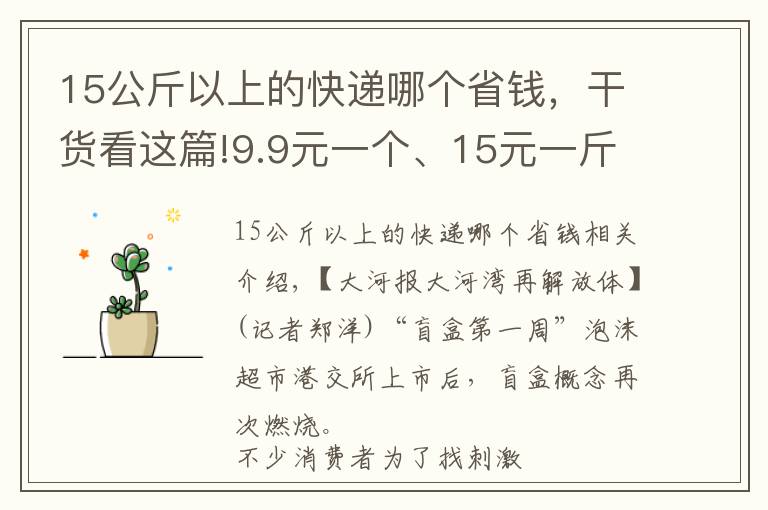 15公斤以上的快递哪个省钱，干货看这篇!9.9元一个、15元一斤

15公斤以上的快递哪个省钱相关介绍，【大河报大河湾再解放体】（记者郑洋）“盲盒第一周”泡沫超市港交所上市后，盲盒概念再次燃烧。
不少消费者为了找刺激